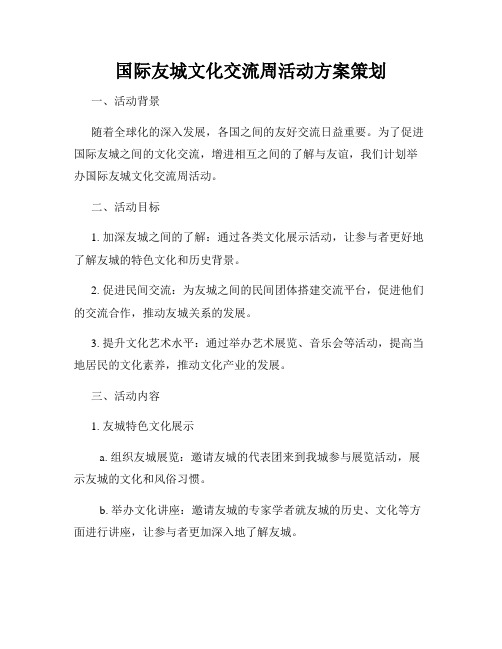 国际友城文化交流周活动方案策划

一、活动背景

随着全球化的深入发展，各国之间的友好交流日益重要。为了促进国际友城之间的文化交流，增进相互之间的了解与友谊，我们计划举办国际友城文化交流周活动。

二、活动目标

1. 加深友城之间的了解：通过各类文化展示活动，让参与者更好地了解友城的特色文化和历史背景。

2. 促进民间交流：为友城之间的民间团体搭建交流平台，促进他们的交流合作，推动友城关系的发展。

3. 提升文化艺术水平：通过举办艺术展览、音乐会等活动，提高当地居民的文化素养，推动文化产业的发展。

三、活动内容

1. 友城特色文化展示

a. 组织友城展览：邀请友城的代表团来到我城参与展览活动，展示友城的文化和风俗习惯。

b. 举办文化讲座：邀请友城的专家学者就友城的历史、文化等方面进行讲座，让参与者更加深入地了解友城。